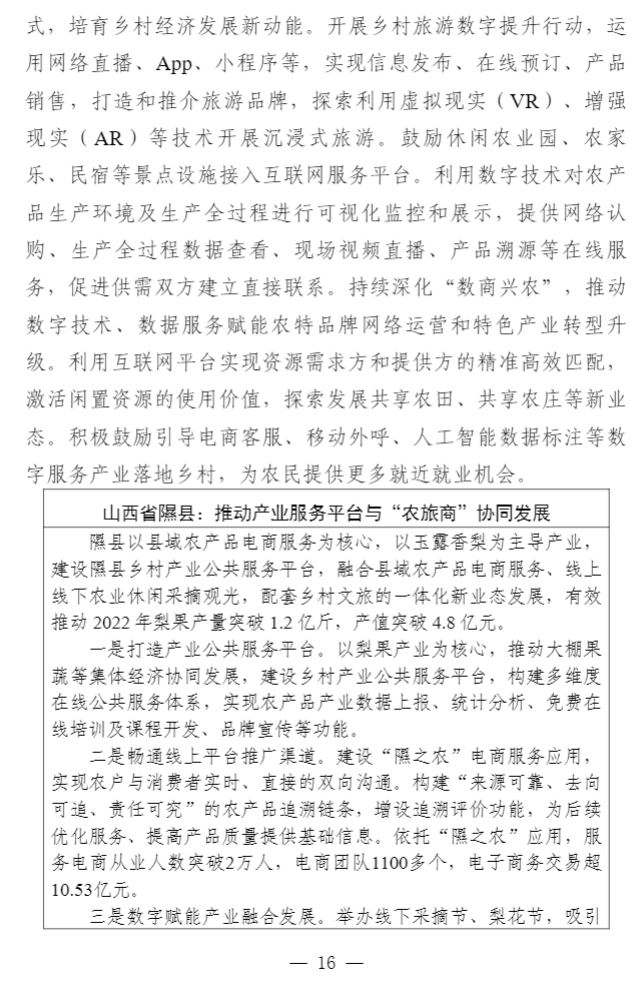 式，培育乡村经济发展新动能。开展乡村旅游数字提升行动，运用网络直播、App、小程序等，实现信息发布、在线预订、产品销售，打造和推介旅游品牌，探索利用虚拟现实（VR）、增强现实（AR）等技术开展沉浸式旅游。鼓励休闲农业园、农家乐、民宿等景点设施接入互联网服务平台。利用数字技术对农产品生产环境及生产全过程进行可视化监控和展示，提供网络认购、生产全过程数据查看、现场视频直播、产品溯源等在线服务，促进供需双方建立直接联系。持续深化“数商兴农”，推动数字技术、数据服务赋能农特品牌网络运营和特色产业转型升级。利用互联网平台实现资源需求方和提供方的精准高效匹配，激活闲置资源的使用价值，探索发展共享农田、共享农庄等新业态。积极鼓励引导电商客服、移动外呼、人工智能数据标注等数字服务产业落地乡村，为农民提供更多就近就业机会。

山西省隰县：推动产业服务平台与“农旅商”协同发展

隰县以县域农产品电商服务为核心，以玉露香梨为主导产业，建设隰县乡村产业公共服务平台，融合县域农产品电商服务、线上线下农业休闲采摘观光，配套乡村文旅的一体化新业态发展，有效推动 2022 年梨果产量突破 1.2 亿斤，产值突破 4.8 亿元。

一是打造产业公共服务平台。以梨果产业为核心，推动大棚果蔬等集体经济协同发展，建设乡村产业公共服务平台，构建多维度在线公共服务体系，实现农产品产业数据上报、统计分析、免费在线培训及课程开发、品牌宣传等功能。

二是畅通线上平台推广渠道。建设“隰之农”电商服务应用，实现农户与消费者实时、直接的双向沟通。构建“来源可靠、去向可追、责任可究”的农产品追溯链条，增设追溯评价功能，为后续优化服务、提高产品质量提供基础信息。依托“隰之农”应用，服务电商从业人数突破2万人，电商团队1100多个，电子商务交易超10.53亿元。

三是数字赋能产业融合发展。举办线下采摘节、梨花节，吸引

— 16 —